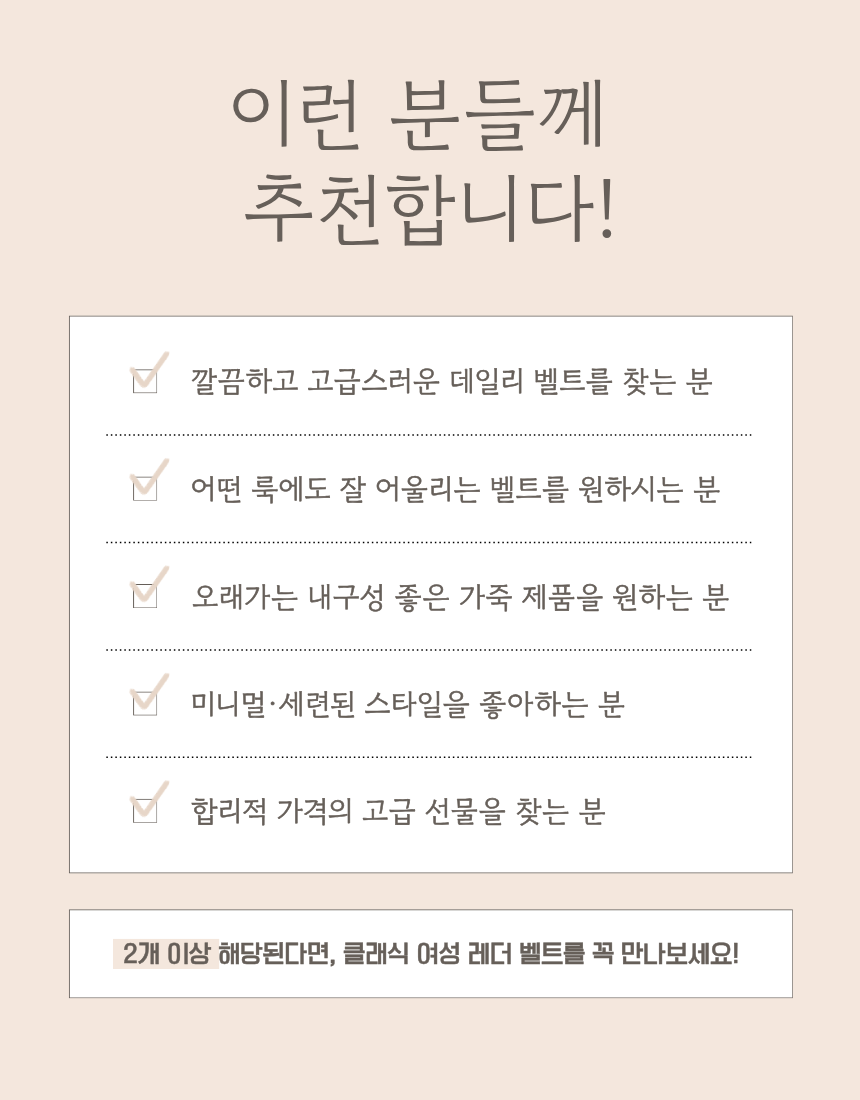 이런 분들께
추천합니다!

☑ 깔끔하고 고급스러운 데일리 벨트를 찾는 분

☑ 어떤 룩에도 잘 어울리는 벨트를 원하시는 분

☑ 오래가는 내구성 좋은 가죽 제품을 원하는 분

☑ 미니멀·세련된 스타일을 좋아하는 분

☑ 합리적 가격의 고급 선물을 찾는 분

2개 이상 해당된다면, 클래식 여성 레더 벨트를 꼭 만나보세요!